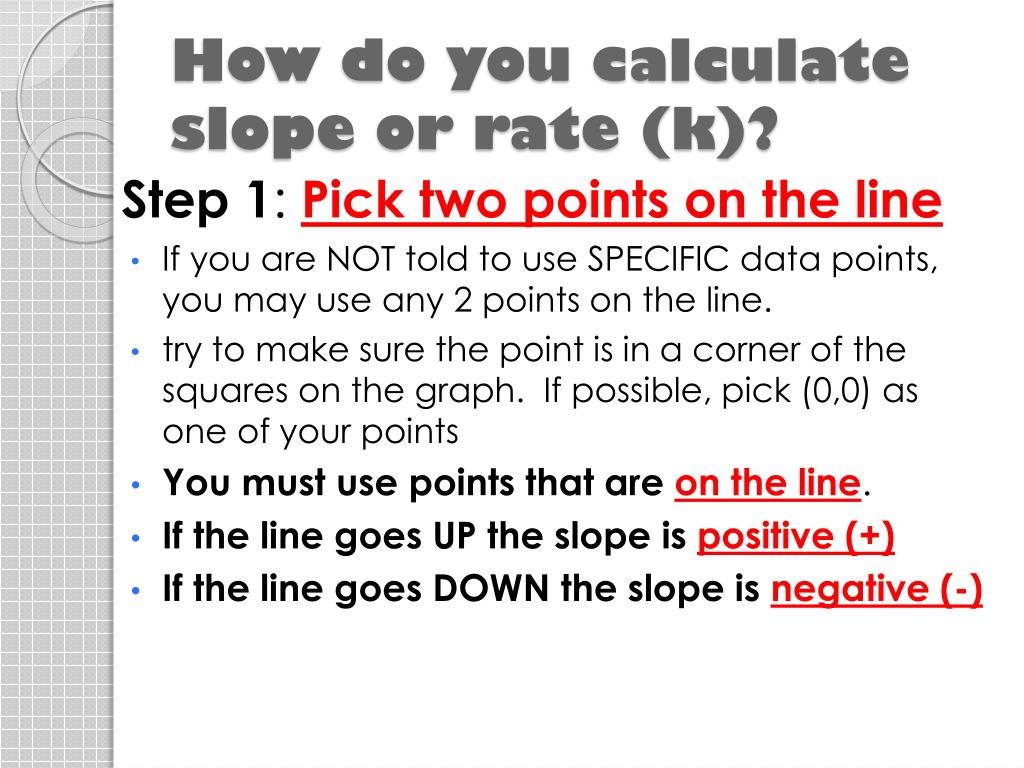 How do you calculate slope or rate (k)?

Step 1: Pick two points on the line

• If you are NOT told to use SPECIFIC data points, you may use any 2 points on the line.
• try to make sure the point is in a corner of the squares on the graph. If possible, pick (0,0) as one of your points
• You must use points that are on the line.
• If the line goes UP the slope is positive (+)
• If the line goes DOWN the slope is negative (-)